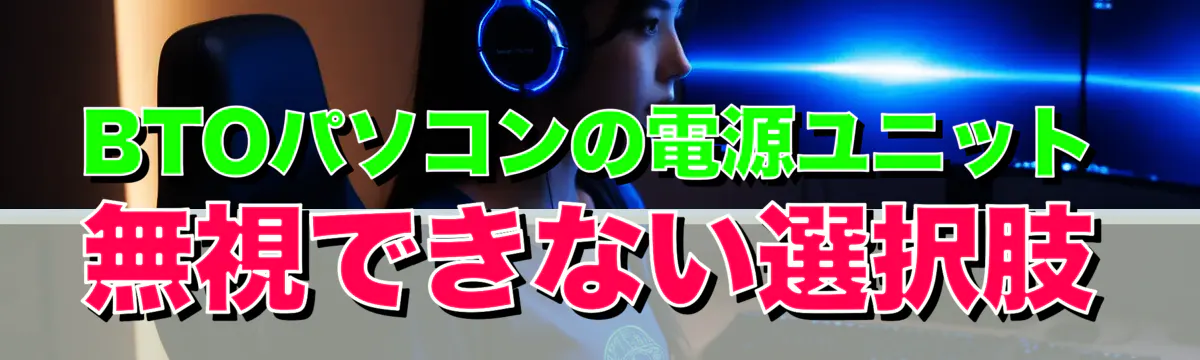 BTOパソコンの電源ユニット
無視できない選択肢